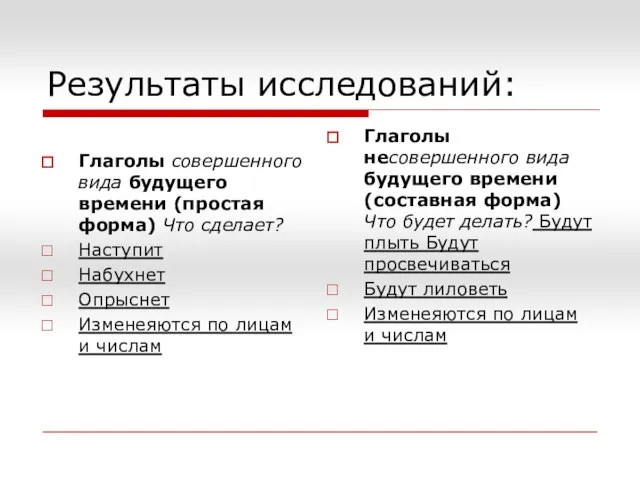 Результаты исследований:

Глаголы совершенного вида будущего времени (простая форма) Что сделает?

Наступит

Набухнет

Опрыснет

Изменеяются по лицам и числам

Глаголы несовершенного вида будущего времени (составная форма) Что будет делать? Будут плыть Будут просвечиваться

Будут лиловеть

Изменеяются по лицам и числам